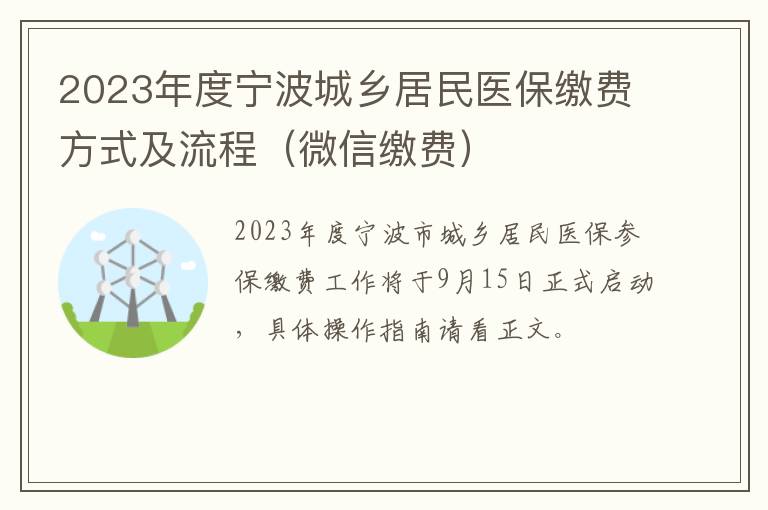 2023年度宁波城乡居民医保缴费方式及流程（微信缴费）

2023年度宁波市城乡居民医保参保缴费工作将于9月15日正式启动，具体操作指南请看正文。